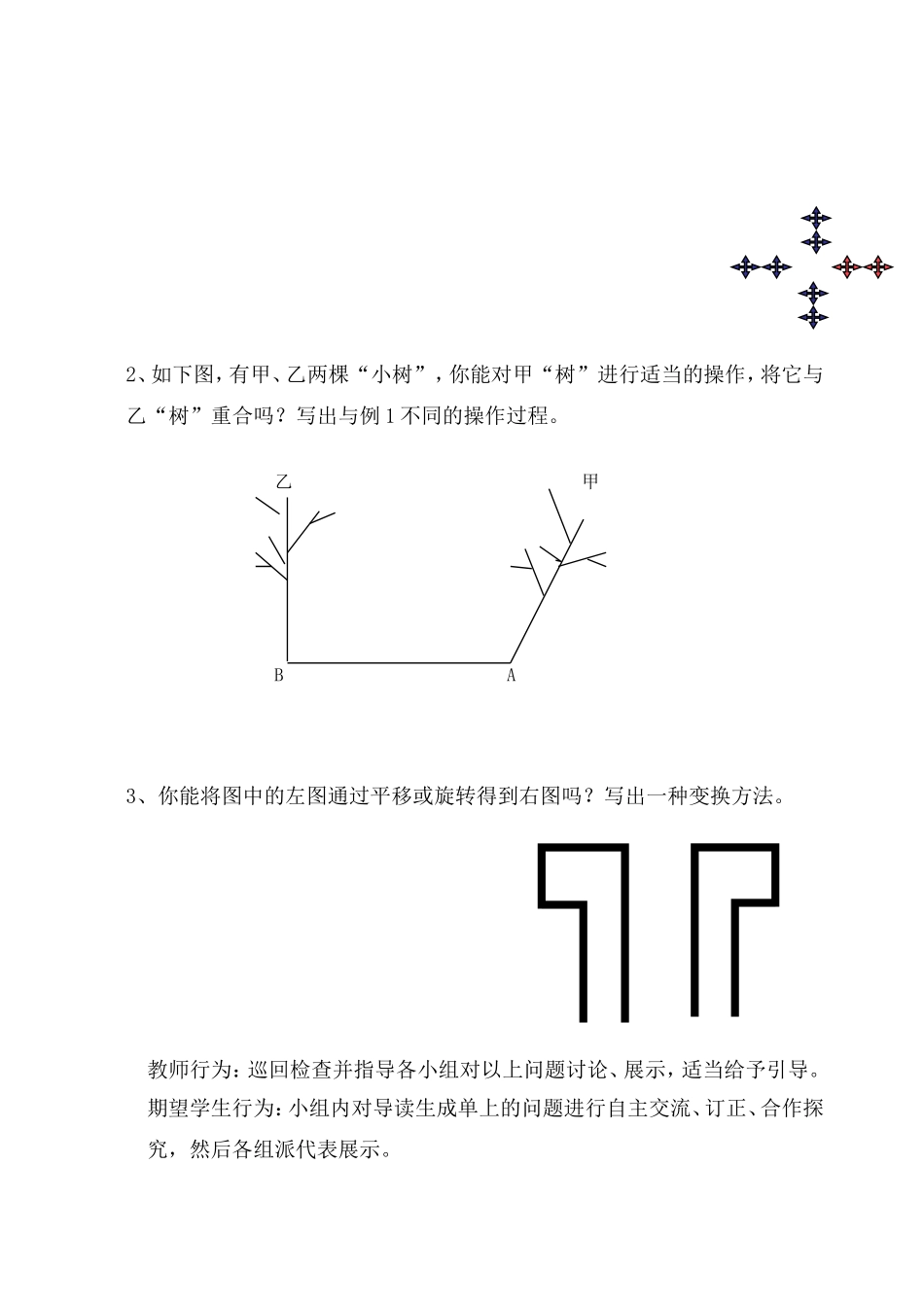 2、如下图，有甲、乙两棵“小树”，你能对甲“树”进行适当的操作，将它与乙“树”重合吗？写出与例1不同的操作过程。

乙

甲

B

A

3、你能将图中的左图通过平移或旋转得到右图吗？写出一种变换方法。

教师行为：巡回检查并指导各小组对以上问题讨论、展示，适当给予引导。

期望学生行为：小组内对导读生成单上的问题进行自主交流、订正、合作探究，然后各组派代表展示。